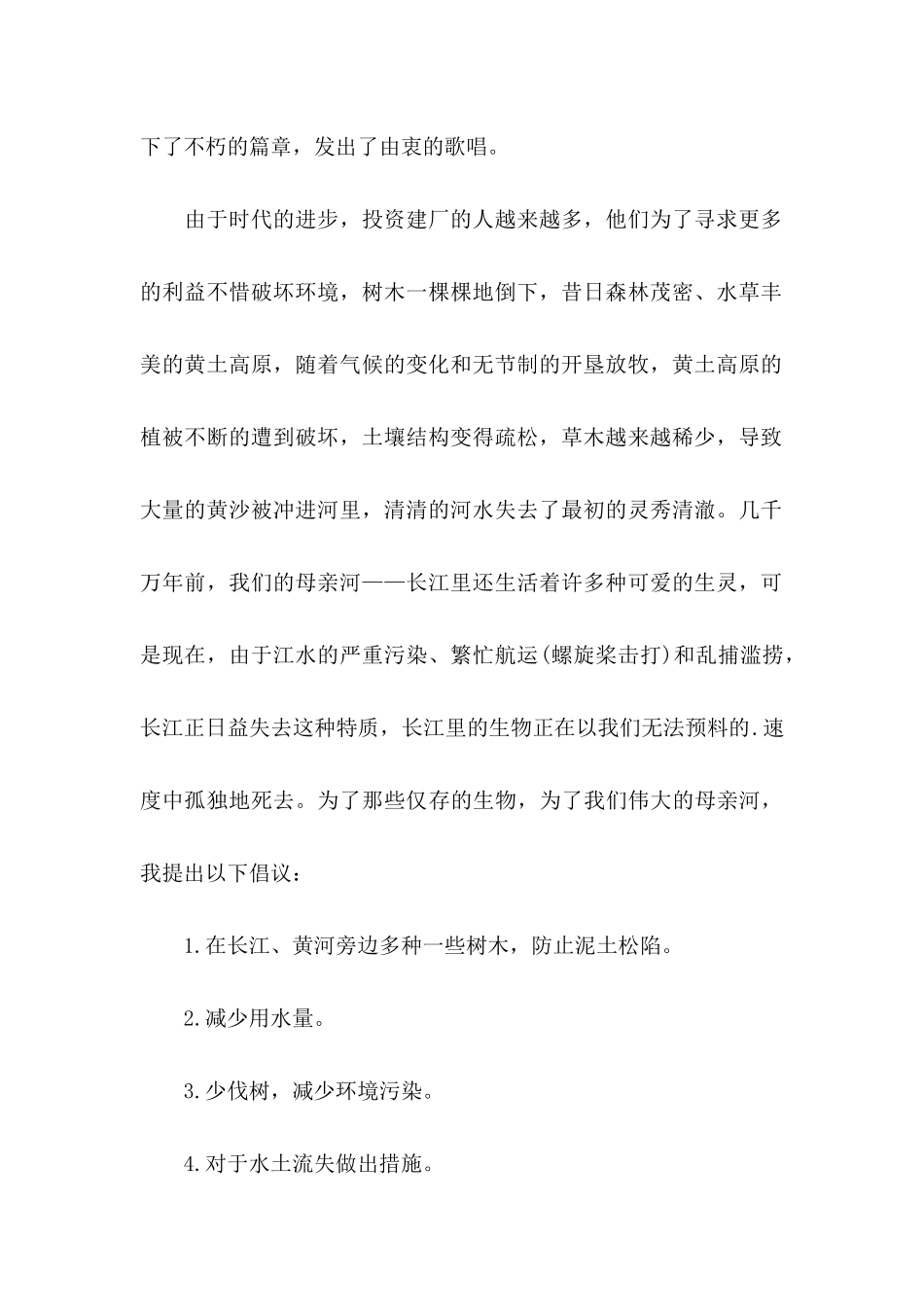 下了不朽的篇章，发出了由衷的歌唱。

由于时代的进步，投资建厂的人越来越多，他们为了寻求更多的利益不惜破坏环境，树木一棵棵地倒下，昔日森林茂密、水草丰美的黄土高原，随着气候的变化和无节制的开垦放牧，黄土高原的植被不断的遭到破坏，土壤结构变得疏松，草木越来越稀少，导致大量的黄沙被冲进河里，清清的河水失去了最初的灵秀清澈。几千万年前，我们的母亲河——长江里还生活着许多种可爱的生灵，可是现在，由于江水的严重污染、繁忙航运(螺旋桨击打)和乱捕滥捞，长江正日益失去这种特质，长江里的生物正在以我们无法预料的.速度中孤独地死去。为了那些仅存的生物，为了我们伟大的母亲河，我提出以下倡议：

1.在长江、黄河旁边多种一些树木，防止泥土松陷。

2.减少用水量。

3.少伐树，减少环境污染。

4.对于水土流失做出措施。